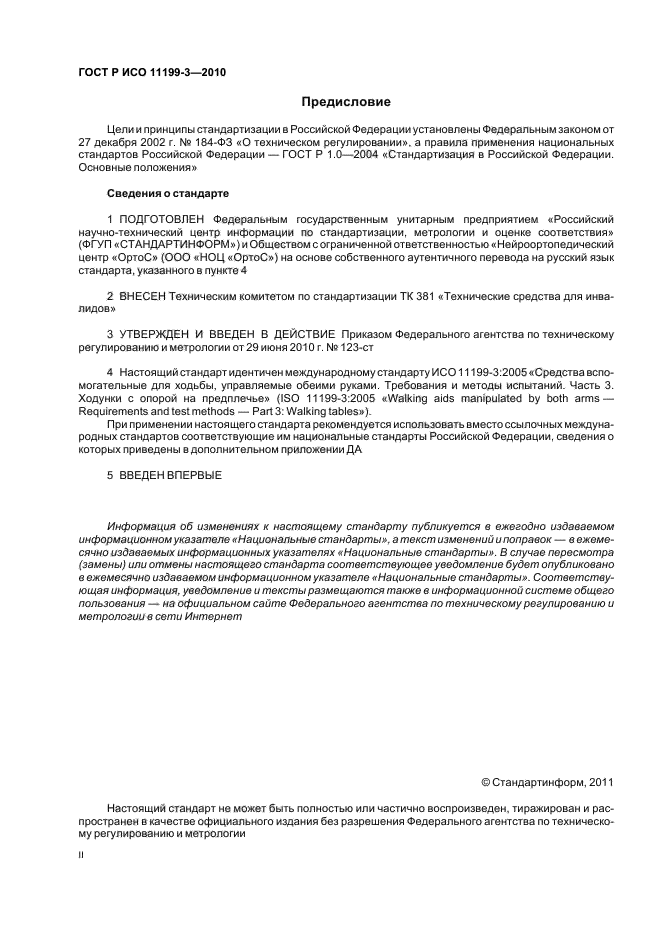 ГОСТ Р ИСО 11199-3—2010

Предисловие

Цели и принципы стандартизации в Российской Федерации установлены Федеральным законом от 27 декабря 2002 г. № 184-ФЗ «О техническом регулировании», а правила применения национальных стандартов Российской Федерации — ГОСТ Р 1.0—2004 «Стандартизация в Российской Федерации. Основные положения»

Сведения о стандарте

1 ПОДГОТОВЛЕН Федеральным государственным унитарным предприятием «Российский научно-технический центр информации по стандартизации, метрологии и оценке соответствия» (ФГУП «СТАНДАРТИНФОРМ») и Обществом с ограниченной ответственностью «Нейроортопедический центр «ОртоС» (ООО «НОЦ «ОртоС») на основе собственного аутентичного перевода на русский язык стандарта, указанного в пункте 4

2 ВНЕСЕН Техническим комитетом по стандартизации ТК 381 «Технические средства для инвалидов»

3 УТВЕРЖДЕН И ВВЕДЕН В ДЕЙСТВИЕ Приказом Федерального агентства по техническому регулированию и метрологии от 29 июня 2010 г. № 123-ст

4 Настоящий стандарт идентичен международному стандарту ИСО 11199-3:2005 «Средства вспомогательные для ходьбы, управляемые обеими руками. Требования и методы испытаний. Часть 3. Ходунки с опорой на предплечье» (ISO 11199-3:2005 «Walking aids manipulated by both arms — Requirements and test methods — Part 3: Walking tables»).
При применении настоящего стандарта рекомендуется использовать вместо ссылочных международных стандартов соответствующие им национальные стандарты Российской Федерации, сведения о которых приведены в дополнительном приложении ДА

5 ВВЕДЕН ВПЕРВЫЕ

Информация об изменениях к настоящему стандарту публикуется в ежегодно издаваемом информационном указателе «Национальные стандарты», а текст изменений и поправок — в ежемесячно издаваемых информационных указателях «Национальные стандарты». В случае пересмотра (замены) или отмены настоящего стандарта соответствующее уведомление будет опубликовано в ежемесячно издаваемом информационном указателе «Национальные стандарты». Соответствующая информация, уведомление и тексты размещаются также в информационной системе общего пользования — на официальном сайте Федерального агентства по техническому регулированию и метрологии в сети Интернет

© Стандартинформ, 2011

Настоящий стандарт не может быть полностью или частично воспроизведен, тиражирован и распространен в качестве официального издания без разрешения Федерального агентства по техническому регулированию и метрологии

II